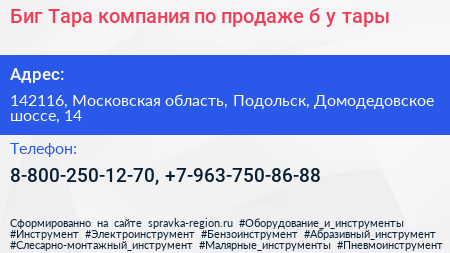 Биг Тара компания по продаже б у тары

Адрес:

142116, Московская область, Подольск, Домодедовское шоссе, 14

Телефон:

8-800-250-12-70, +7-963-750-86-88

Сформированно на сайте spravka-region.ru #Оборудование_и_инструменты #Инструмент #Электроинструмент #Бензоинструмент #Абразивный_инструмент #Слесарно-монтажный_инструмент #Малярные_инструменты #Пневмоинструмент